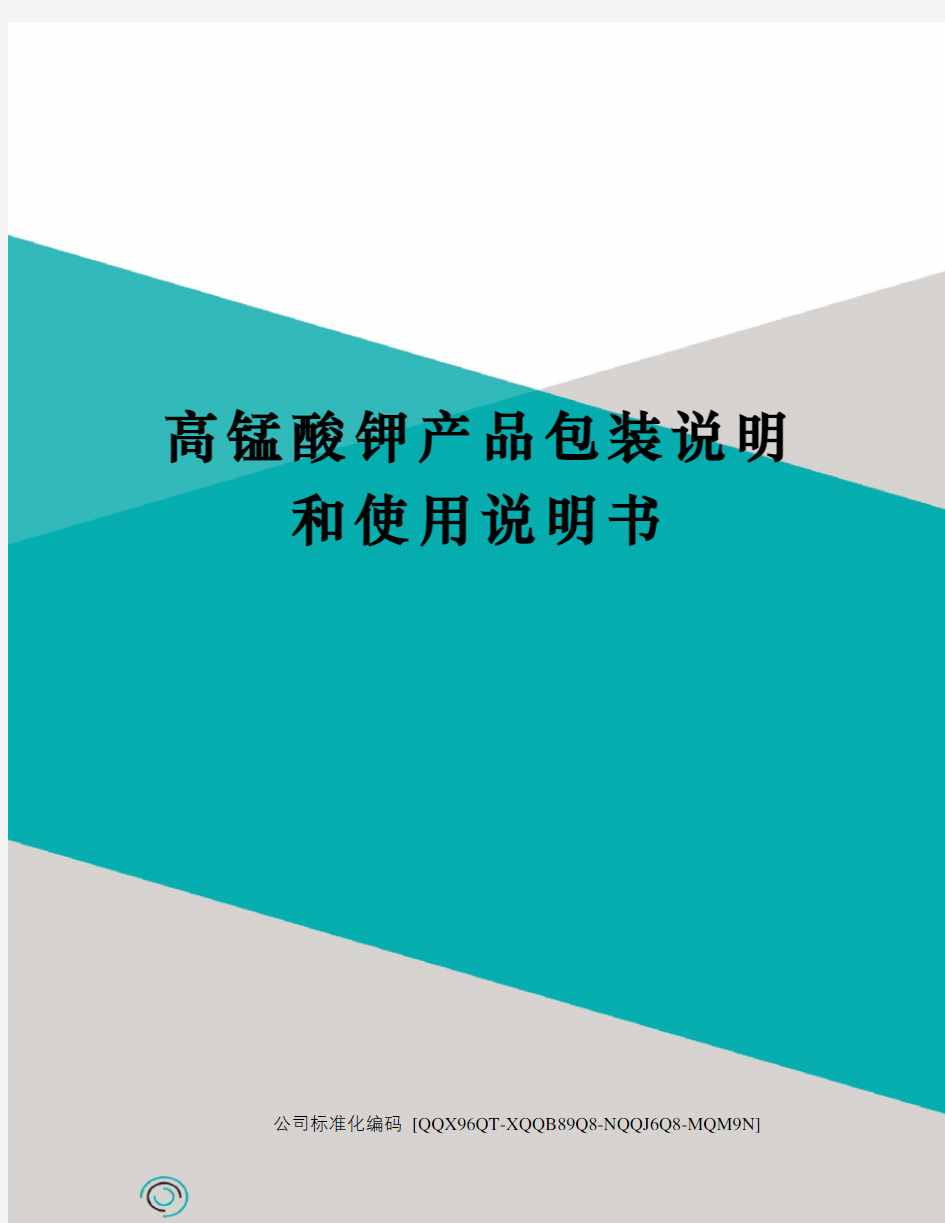 高锰酸钾产品包装说明和使用说明书

公司标准化编码 [QQX96QT-XQQB89Q8-NQQJ6Q8-MQM9N]